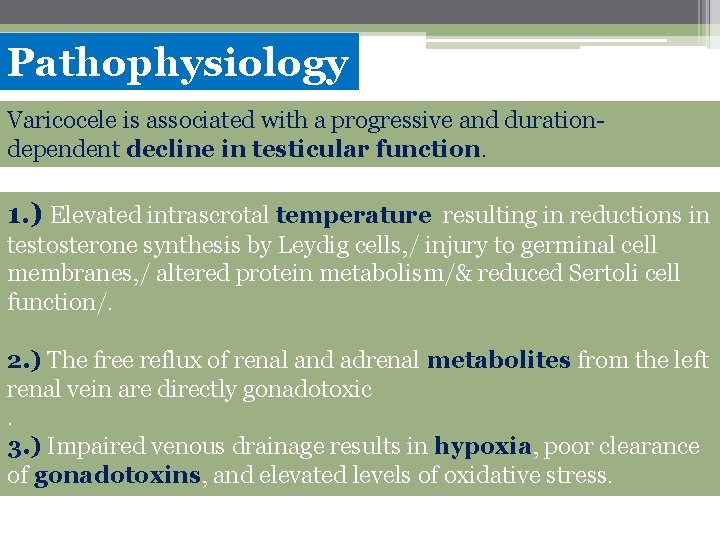 Pathophysiology

Varicocele is associated with a progressive and duration-dependent decline in testicular function.

1.) Elevated intrascrotal temperature resulting in reductions in testosterone synthesis by Leydig cells,/ injury to germinal cell membranes,/ altered protein metabolism/& reduced Sertoli cell function/.

2.) The free reflux of renal and adrenal metabolites from the left renal vein are directly gonadotoxic

.

3.) Impaired venous drainage results in hypoxia, poor clearance of gonadotoxins, and elevated levels of oxidative stress.